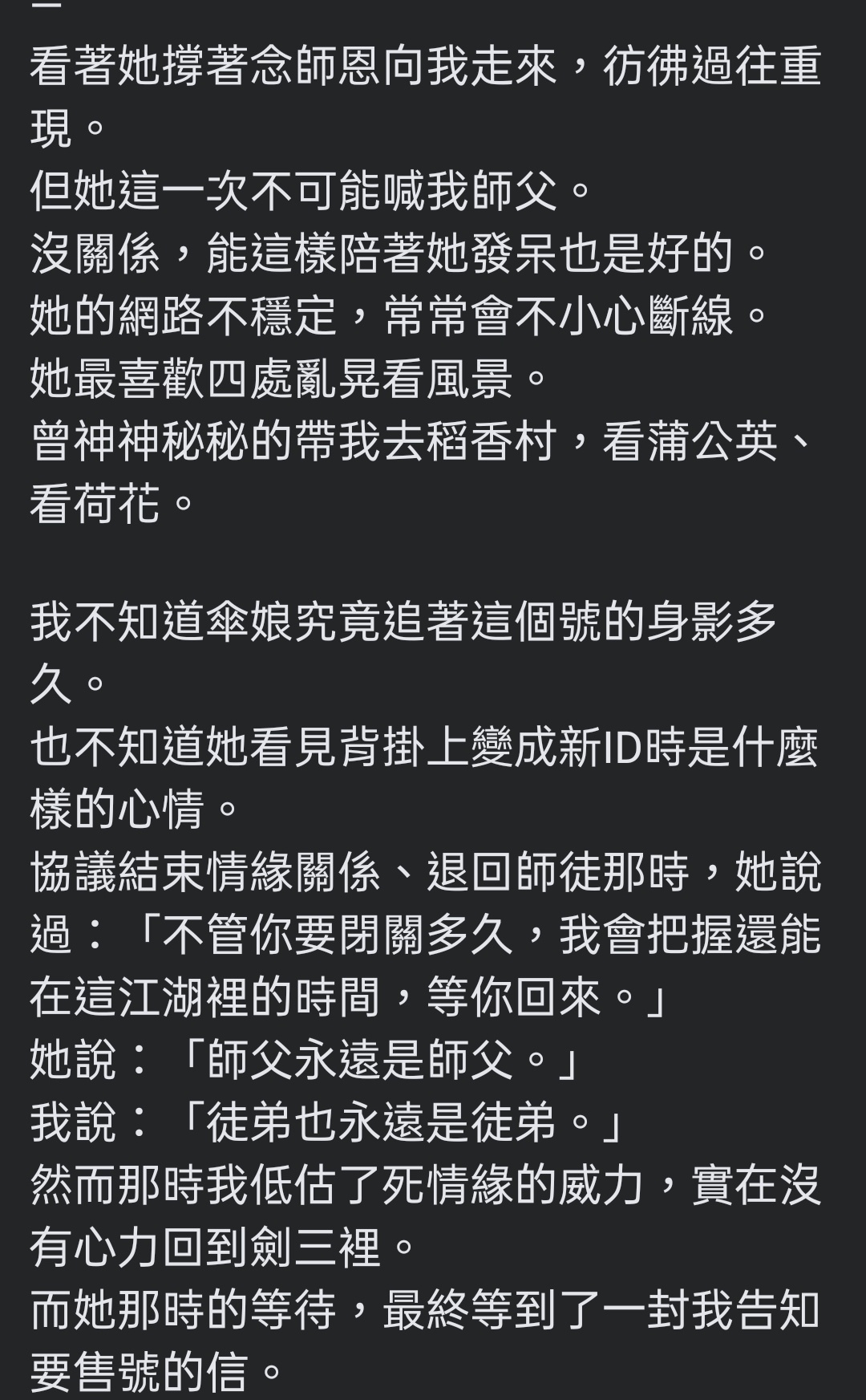 看著她撐著念師恩向我走來，彷彿過往重現。
但她這一次不可能喊我師父。
沒關係，能這樣陪著她發呆也是好的。
她的網路不穩定，常常會不小心斷線。
她最喜歡四處亂晃看風景。
曾神神秘秘的帶我去稻香村，看蒲公英、看荷花。

我不知道傘娘究竟追著這個號的身影多久。
也不知道她看見背掛上變成新ID時是什麼樣的心情。
協議結束情緣關係、退回師徒那時，她說過：「不管你要閉關多久，我會把握還能在這江湖裡的時間，等你回來。」
她說：「師父永遠是師父。」
我說：「徒弟也永遠是徒弟。」
然而那時我低估了死情緣的威力，實在沒有心力回到劍三裡。
而她那時的等待，最終等到了一封我告知要售號的信。